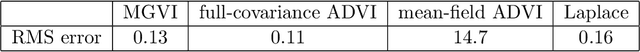 | | MGVI | full-covariance ADVI | mean-field ADVI | Laplace |
|---|---|---|---|---|
| RMS error | 0.13 | 0.11 | 14.7 | 0.16 |